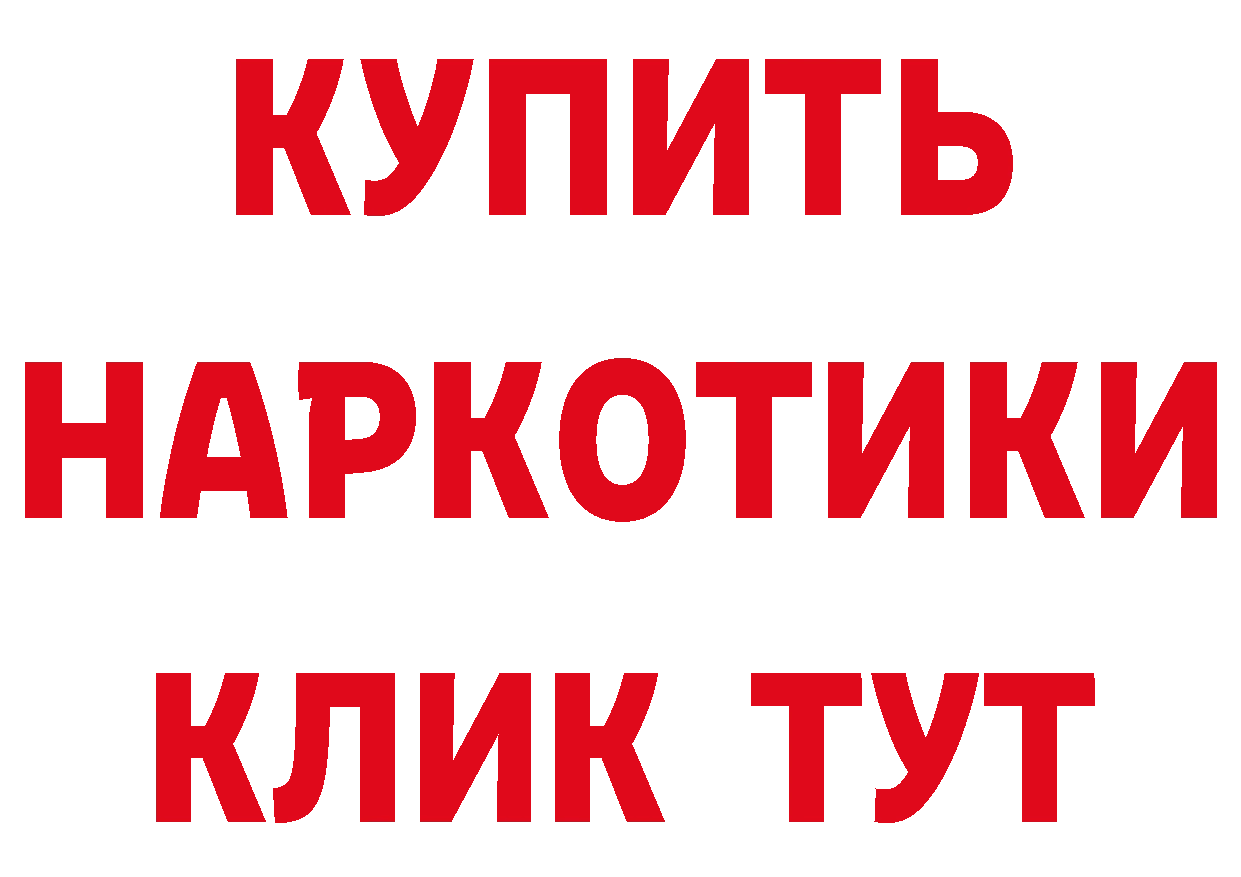 КУПИТЬ
НАРКОТИКИ
КЛИК ТУТ